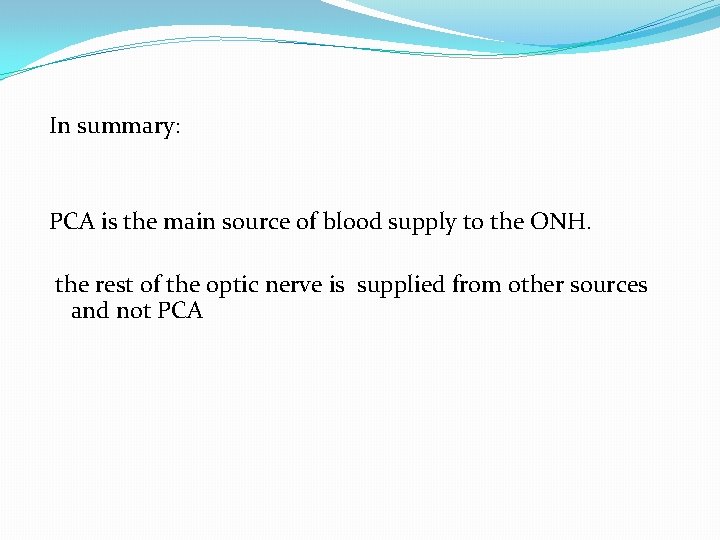 In summary:

PCA is the main source of blood supply to the ONH.

the rest of the optic nerve is supplied from other sources and not PCA